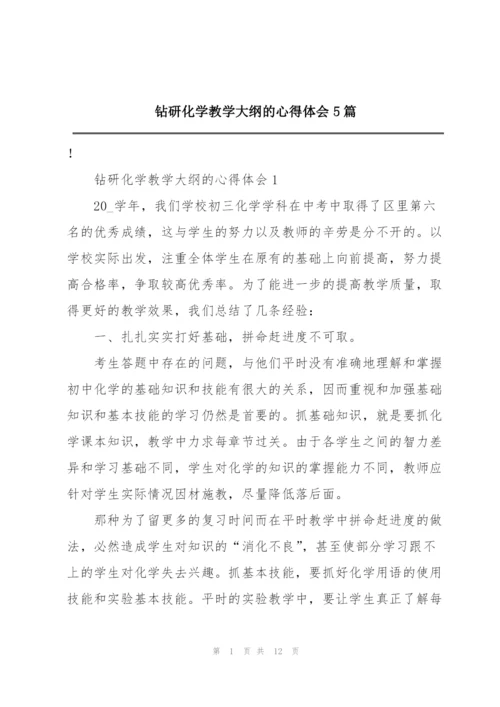 钻研化学教学大纲的心得体会 5 篇

!

钻研化学教学大纲的心得体会 1

20_学年，我们学校初三化学学科在中考中取得了区里第六名的优秀成绩，这与学生的努力以及教师的辛劳是分不开的。以学校实际出发，注重全体学生在原有的基础上向前提高，努力提高合格率，争取较高优秀率。为了能进一步的提高教学质量，取得更好的教学效果，我们总结了几条经验：

一、扎扎实实打好基础，拼命赶进度不可取。

考生答题中存在的问题，与他们平时没有准确地理解和掌握初中化学的基础知识和技能有很大的关系，因而重视和加强基础知识和基本技能的学习仍然是首要的。抓基础知识，就是要抓化学课本知识，教学中力求每章节过关。由于各学生之间的智力差异和学习基础不同，学生对化学的知识的掌握能力不同，教师应针对学生实际情况因材施教，尽量降低落后面。

那种为了留更多的复习时间而在平时教学中拼命赶进度的做法，必然造成学生对知识的“消化不良”，甚至使部分学习跟不上的学生对化学失去兴趣。抓基本技能，要抓好化学用语的使用技能和实验基本技能。平时的实验教学中，要让学生真正了解每

第 1 页 共 12 页